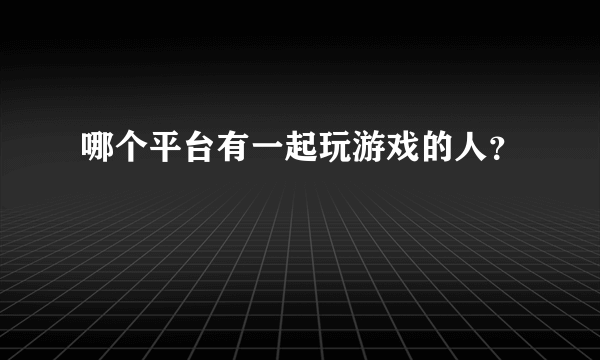 哪个平台有一起玩游戏的人?